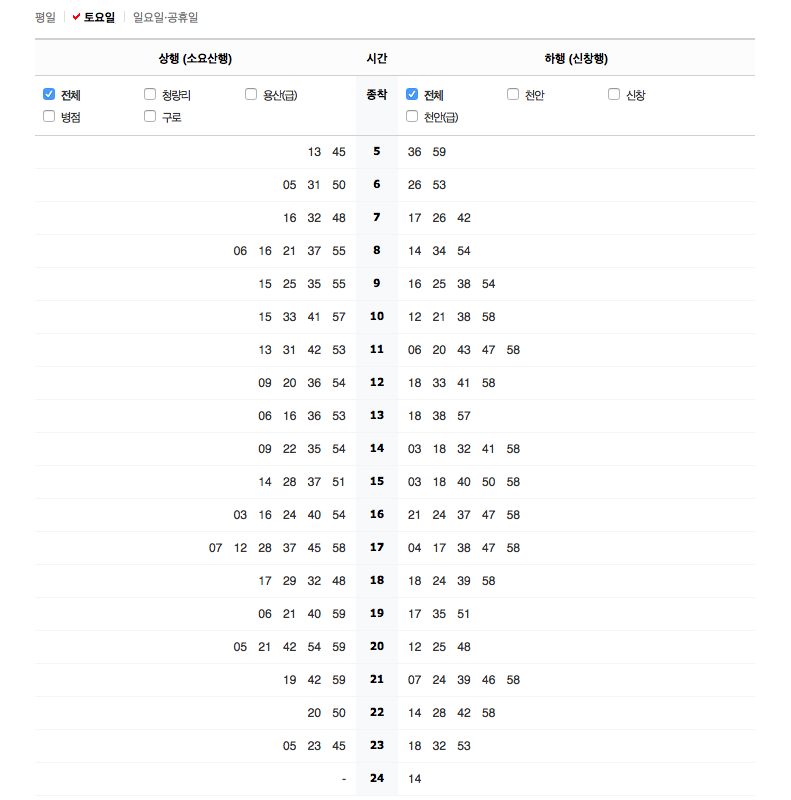 평일 | 토요일 | 일요일·공휴일

| 상행 (소요산행) | 시간 | 하행 (신창행) |
|---|---|---|
| 전체 청량리 용산(급) 병점 구로 | 종착 | 전체 천안 신창 천안(급) |
| 13 45 | 5 | 36 59 |
| 05 31 50 | 6 | 26 53 |
| 16 32 48 | 7 | 17 26 42 |
| 06 16 21 37 55 | 8 | 14 34 54 |
| 15 25 35 55 | 9 | 16 25 38 54 |
| 15 33 41 57 | 10 | 12 21 38 58 |
| 13 31 42 53 | 11 | 06 20 43 47 58 |
| 09 20 36 54 | 12 | 18 33 41 58 |
| 06 16 36 53 | 13 | 18 38 57 |
| 09 22 35 54 | 14 | 03 18 32 41 58 |
| 14 28 37 51 | 15 | 03 18 40 50 58 |
| 03 16 24 40 54 | 16 | 21 24 37 47 58 |
| 07 12 28 37 45 58 | 17 | 04 17 38 47 58 |
| 17 29 32 48 | 18 | 18 24 39 58 |
| 06 21 40 59 | 19 | 17 35 51 |
| 05 21 42 54 59 | 20 | 12 25 48 |
| 19 42 59 | 21 | 07 24 39 46 58 |
| 20 50 | 22 | 14 28 42 58 |
| 05 23 45 | 23 | 18 32 53 |
| - | 24 | 14 |